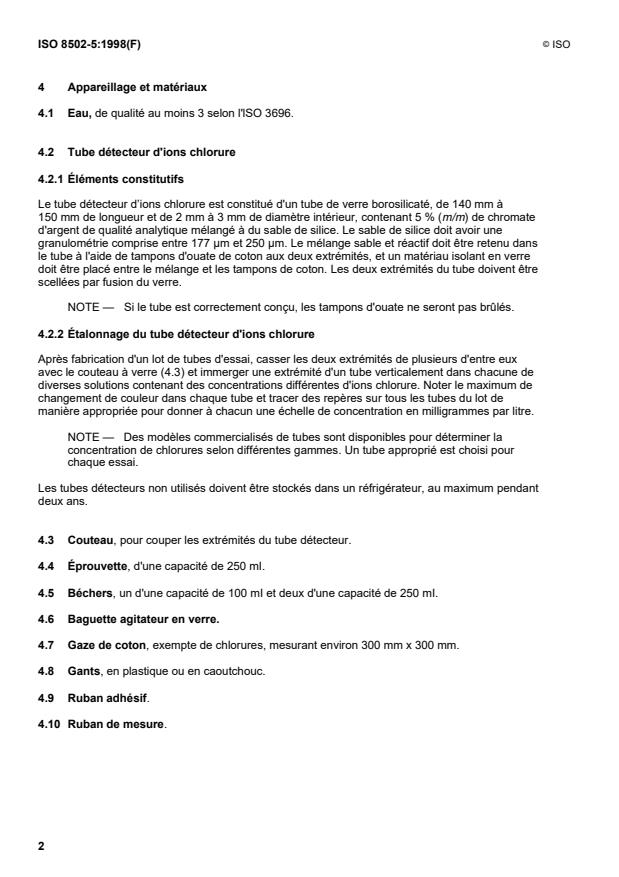 ISO 8502-5:1998(F) © ISO

4 Appareillage et matériaux

4.1 Eau, de qualité au moins 3 selon l'ISO 3696.

4.2 Tube détecteur d'ions chlorure

4.2.1 Éléments constitutifs

Le tube détecteur d'ions chlorure est constitué d'un tube de verre borosilicaté, de 140 mm à 150 mm de longueur et de 2 mm à 3 mm de diamètre intérieur, contenant 5 % (m/m) de chromate d'argent de qualité analytique mélangé à du sable de silice. Le sable de silice doit avoir une granulométrie comprise entre 177 µm et 250 µm. Le mélange sable et réactif doit être retenu dans le tube à l'aide de tampons d'ouate de coton aux deux extrémités, et un matériau isolant en verre doit être placé entre le mélange et les tampons de coton. Les deux extrémités du tube doivent être scellées par fusion du verre.

NOTE — Si le tube est correctement conçu, les tampons d'ouate ne seront pas brûlés.

4.2.2 Étalonnage du tube détecteur d'ions chlorure

Après fabrication d'un lot de tubes d'essai, casser les deux extrémités de plusieurs d'entre eux avec le couteau à verre (4.3) et immerger une extrémité d'un tube verticalement dans chacune de diverses solutions contenant des concentrations différentes d'ions chlorure. Noter le maximum de changement de couleur dans chaque tube et tracer des repères sur tous les tubes du lot de manière appropriée pour donner à chacun une échelle de concentration en milligrammes par litre.

NOTE — Des modèles commercialisés de tubes sont disponibles pour déterminer la concentration de chlorures selon différentes gammes. Un tube approprié est choisi pour chaque essai.

Les tubes détecteurs non utilisés doivent être stockés dans un réfrigérateur, au maximum pendant deux ans.

4.3 Couteau, pour couper les extrémités du tube détecteur.

4.4 Éprouvette, d'une capacité de 250 ml.

4.5 Béchers, un d'une capacité de 100 ml et deux d'une capacité de 250 ml.

4.6 Baguette agitateur en verre.

4.7 Gaze de coton, exempte de chlorures, mesurant environ 300 mm x 300 mm.

4.8 Gants, en plastique ou en caoutchouc.

4.9 Ruban adhésif.

4.10 Ruban de mesure.

2